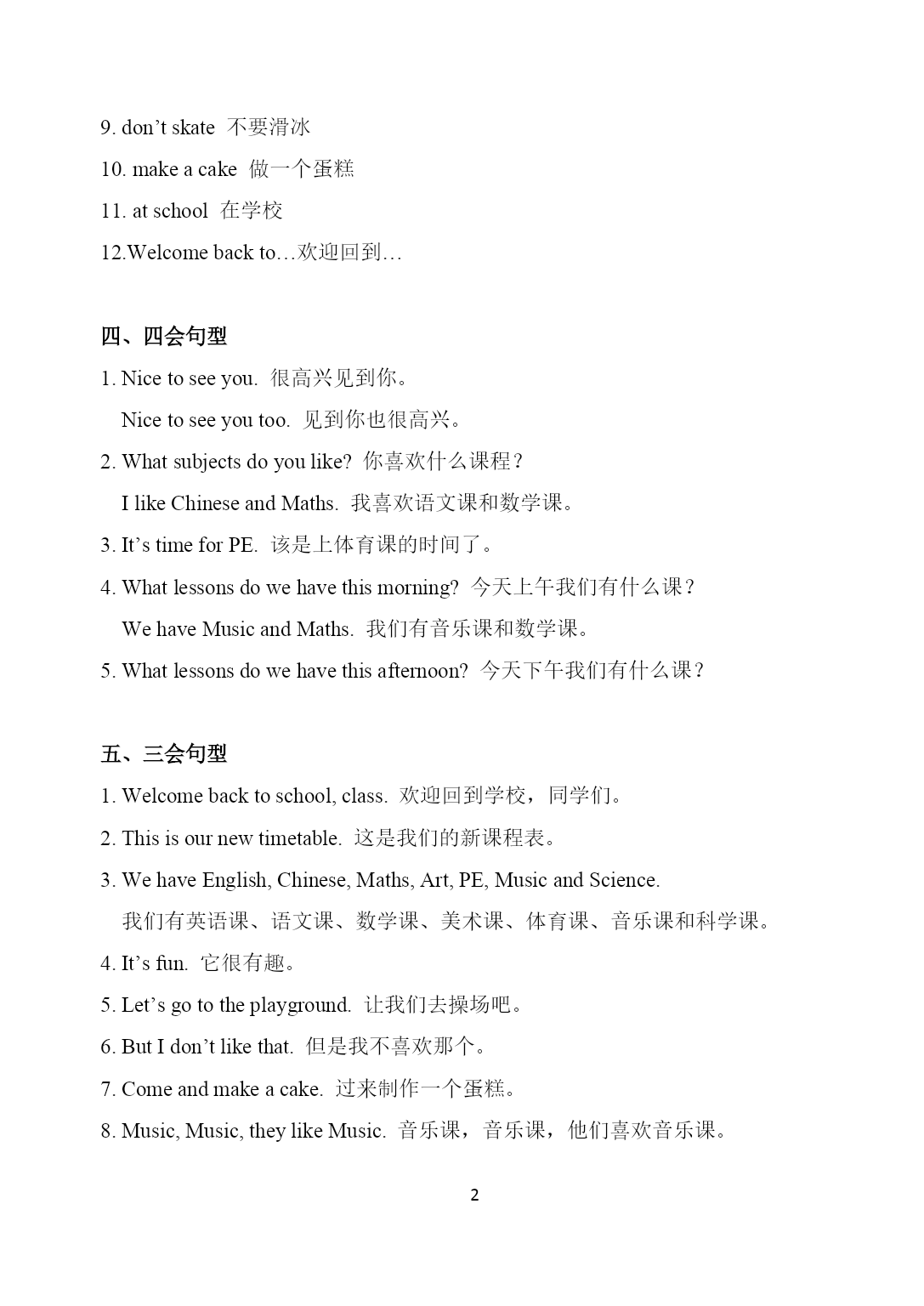 9. don’t skate 不要滑冰

10. make a cake 做一个蛋糕

11. at school 在学校

12.Welcome back to…欢迎回到…

四、四会句型

1. Nice to see you. 很高兴见到你。

Nice to see you too. 见到你也很高兴。

2. What subjects do you like? 你喜欢什么课程？

I like Chinese and Maths. 我喜欢语文课和数学课。

3. It’s time for PE. 该是上体育课的时间了。

4. What lessons do we have this morning? 今天上午我们有什么课？

We have Music and Maths. 我们有音乐课和数学课。

5. What lessons do we have this afternoon? 今天下午我们有什么课？

五、三会句型

1. Welcome back to school, class. 欢迎回到学校，同学们。

2. This is our new timetable. 这是我们的新课程表。

3. We have English, Chinese, Maths, Art, PE, Music and Science.

我们有英语课、语文课、数学课、美术课、体育课、音乐课和科学课。

4. It’s fun. 它很有趣。

5. Let’s go to the playground. 让我们去操场吧。

6. But I don’t like that. 但是我不喜欢那个。

7. Come and make a cake. 过来制作一个蛋糕。

8. Music, Music, they like Music. 音乐课，音乐课，他们喜欢音乐课。

2